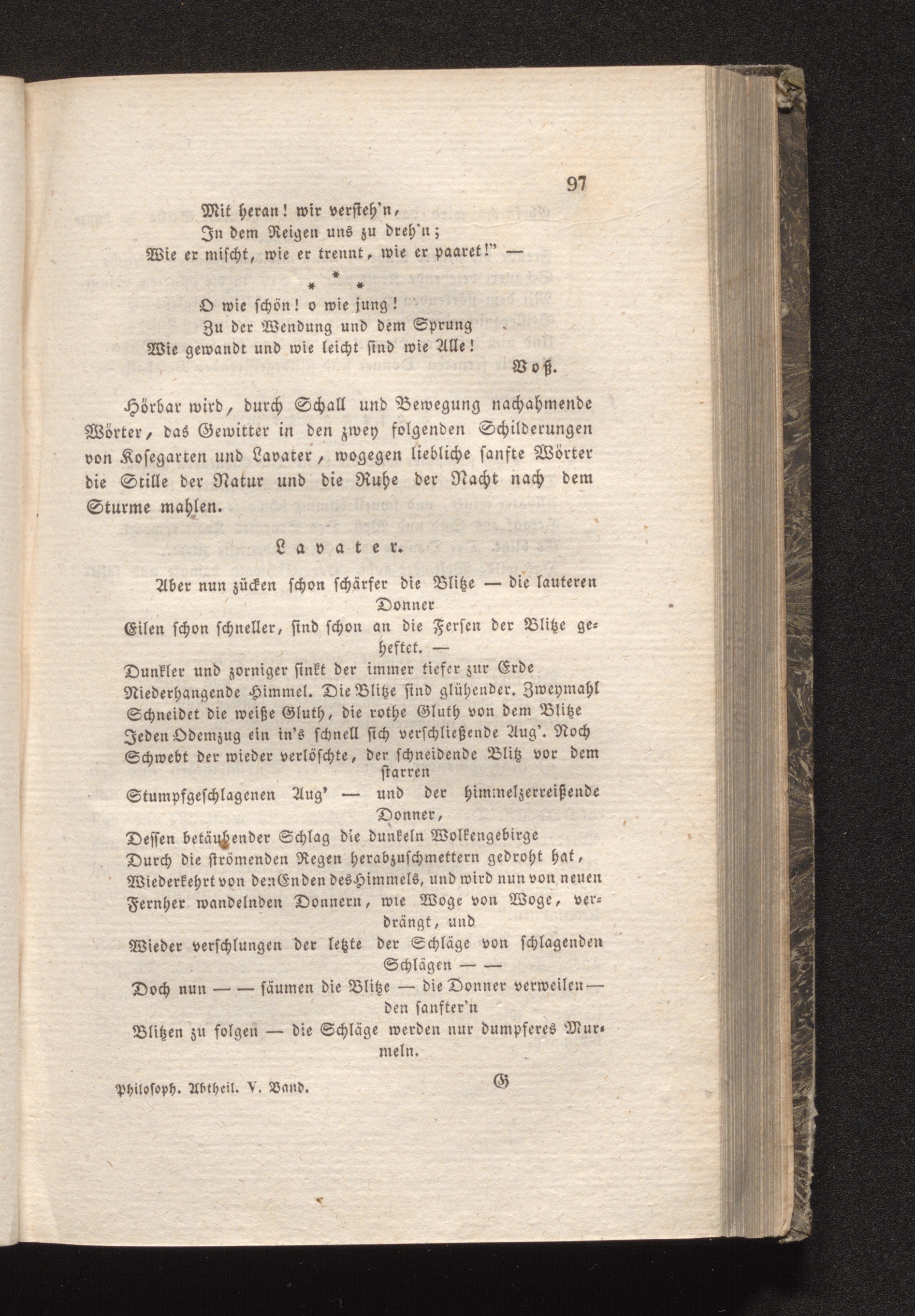 97

Mit heran! wir versteh'n,
In dem Reigen uns zu dreh'n;
Wie er mischt, wie er trennt, wie er paaret!" —

\* \* \*

O wie schön! o wie jung!
Zu der Wendung und dem Sprung
Wie gewandt und wie leicht sind wie Alle!

Voß.

Hörbar wird, durch Schall und Bewegung nachahmende Wörter, das Gewitter in den zwey folgenden Schilderungen von Kosegarten und Lavater, wogegen liebliche sanfte Wörter die Stille der Natur und die Ruhe der Nacht nach dem Sturme mahlen.

Lavater.

Aber nun zücken schon schärfer die Blitze — die lauteren Donner
Eilen schon schneller, sind schon an die Fersen der Blitze geheftet. —
Dunkler und zorniger sinkt der immer tiefer zur Erde
Niederhangende Himmel. Die Blitze sind glühender. Zweymahl
Schneidet die weiße Gluth, die rothe Gluth von dem Blitze
Jeden Odemzug ein in's schnell sich verschließende Aug'. Noch
Schwebt der wieder verlöschte, der schneidende Blitz vor dem starren
Stumpfgeschlagenen Aug' — und der himmelzerreißende Donner,
Dessen betäubender Schlag die dunkeln Wolkengebirge
Durch die strömenden Regen herabzuschmettern gedroht hat,
Wiederkehrt von den Enden des Himmels, und wird nun von neuen
Fernher wandelnden Donnern, wie Woge von Woge, verdrängt, und
Wieder verschlungen der letzte der Schläge von schlagenden Schlägen — —
Doch nun — — säumen die Blitze — die Donner verweilen — den sanfter'n
Blitzen zu folgen — die Schläge werden nur dumpferes Murmeln.

Philosoph. Abtheil. V. Band. G